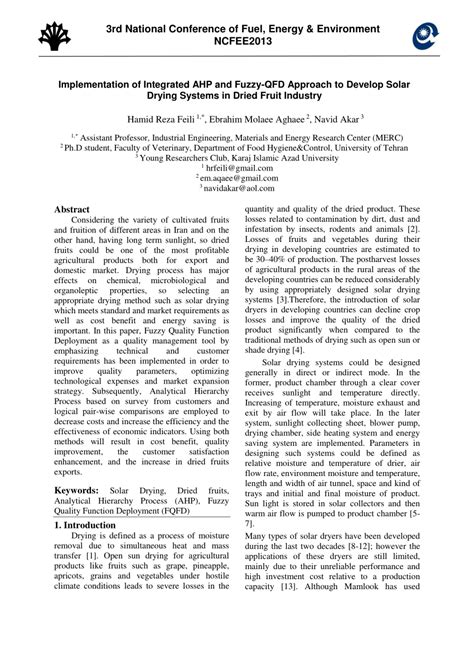 3rd National Conference of Fuel, Energy & Environment
NCFEE2013

Implementation of Integrated AHP and Fuzzy-QFD Approach to Develop Solar Drying Systems in Dried Fruit Industry

Hamid Reza Feili $^{1,*}$, Ebrahim Molaee Aghaee $^{2}$, Navid Akar $^{3}$

$^{1,*}$ Assistant Professor, Industrial Engineering, Materials and Energy Research Center (MERC)
$^{2}$ Ph.D student, Faculty of Veterinary, Department of Food Hygiene&Control, University of Tehran
$^{3}$ Young Researchers Club, Karaj Islamic Azad University
$^{1}$ hrfeili@gmail.com
$^{2}$ em.aqaee@gmail.com
$^{3}$ navidakar@aol.com

Abstract
Considering the variety of cultivated fruits and fruition of different areas in Iran and on the other hand, having long term sunlight, so dried fruits could be one of the most profitable agricultural products both for export and domestic market. Drying process has major effects on chemical, microbiological and organoleptic properties, so selecting an appropriate drying method such as solar drying which meets standard and market requirements as well as cost benefit and energy saving is important. In this paper, Fuzzy Quality Function Deployment as a quality management tool by emphasizing technical and customer requirements has been implemented in order to improve quality parameters, optimizing technological expenses and market expansion strategy. Subsequently, Analytical Hierarchy Process based on survey from customers and logical pair-wise comparisons are employed to decrease costs and increase the efficiency and the effectiveness of economic indicators. Using both methods will result in cost benefit, quality improvement, the customer satisfaction enhancement, and the increase in dried fruits exports.

Keywords: Solar Drying, Dried fruits, Analytical Hierarchy Process (AHP), Fuzzy Quality Function Deployment (FQFD)

1. Introduction
Drying is defined as a process of moisture removal due to simultaneous heat and mass transfer [1]. Open sun drying for agricultural products like fruits such as grape, pineapple, apricots, grains and vegetables under hostile climate conditions leads to severe losses in the quantity and quality of the dried product. These losses related to contamination by dirt, dust and infestation by insects, rodents and animals [2]. Losses of fruits and vegetables during their drying in developing countries are estimated to be 30–40% of production. The postharvest losses of agricultural products in the rural areas of the developing countries can be reduced considerably by using appropriately designed solar drying systems [3].Therefore, the introduction of solar dryers in developing countries can decline crop losses and improve the quality of the dried product significantly when compared to the traditional methods of drying such as open sun or shade drying [4].

Solar drying systems could be designed generally in direct or indirect mode. In the former, product chamber through a clear cover receives sunlight and temperature directly. Increasing of temperature, moisture exhaust and exit by air flow will take place. In the later system, sunlight collecting sheet, blower pump, drying chamber, side heating system and energy saving system are implemented. Parameters in designing such systems could be defined as relative moisture and temperature of drier, air flow rate, environment moisture and temperature, length and width of air tunnel, space and kind of trays and initial and final moisture of product. Sun light is stored in solar collectors and then warm air flow is pumped to product chamber [5-7].

Many types of solar dryers have been developed during the last two decades [8-12]; however the applications of these dryers are still limited, mainly due to their unreliable performance and high investment cost relative to a production capacity [13]. Although Mamlook has used